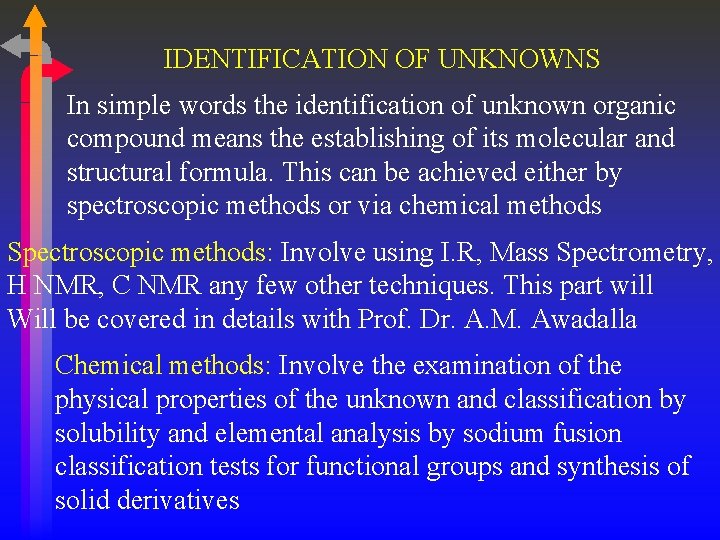 IDENTIFICATION OF UNKNOWNS

In simple words the identification of unknown organic compound means the establishing of its molecular and structural formula. This can be achieved either by spectroscopic methods or via chemical methods

Spectroscopic methods: Involve using I.R, Mass Spectrometry, H NMR, C NMR any few other techniques. This part will Will be covered in details with Prof. Dr. A.M. Awadalla

Chemical methods: Involve the examination of the physical properties of the unknown and classification by solubility and elemental analysis by sodium fusion classification tests for functional groups and synthesis of solid derivatives